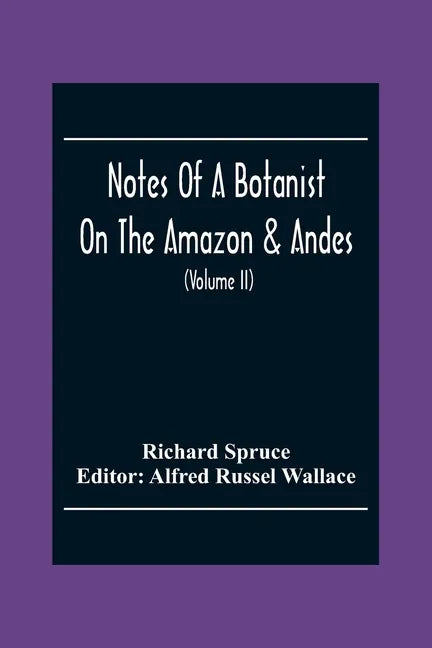 Notes Of A Botanist On The Amazon & Andes

(Volume II)

Richard Spruce

Editor: Alfred Russel Wallace